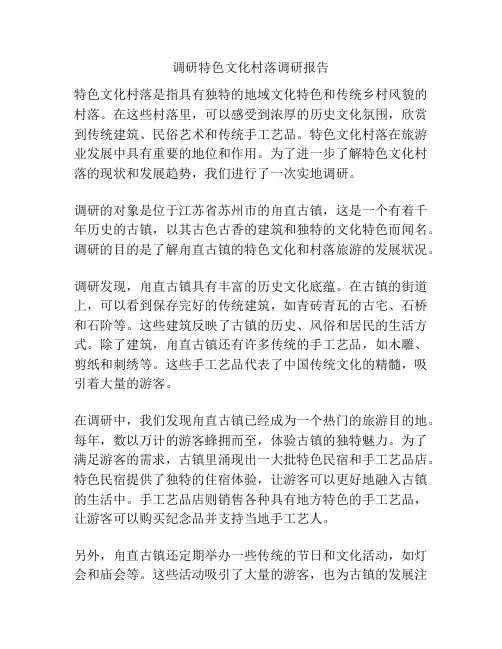 调研特色文化村落调研报告

特色文化村落是指具有独特的地域文化特色和传统乡村风貌的村落。在这些村落里，可以感受到浓厚的历史文化氛围，欣赏到传统建筑、民俗艺术和传统手工艺品。特色文化村落在旅游业发展中具有重要的地位和作用。为了进一步了解特色文化村落的现状和发展趋势，我们进行了一次实地调研。

调研的对象是位于江苏省苏州市的甪直古镇，这是一个有着千年历史的古镇，以其古色古香的建筑和独特的文化特色而闻名。调研的目的是了解甪直古镇的特色文化和村落旅游的发展状况。

调研发现，甪直古镇具有丰富的历史文化底蕴。在古镇的街道上，可以看到保存完好的传统建筑，如青砖青瓦的古宅、石桥和石阶等。这些建筑反映了古镇的历史、风俗和居民的生活方式。除了建筑，甪直古镇还有许多传统的手工艺品，如木雕、剪纸和刺绣等。这些手工艺品代表了中国传统文化的精髓，吸引着大量的游客。

在调研中，我们发现甪直古镇已经成为一个热门的旅游目的地。每年，数以万计的游客蜂拥而至，体验古镇的独特魅力。为了满足游客的需求，古镇里涌现出一大批特色民宿和手工艺品店。特色民宿提供了独特的住宿体验，让游客可以更好地融入古镇的生活中。手工艺品店则销售各种具有地方特色的手工艺品，让游客可以购买纪念品并支持当地手工艺人。

另外，甪直古镇还定期举办一些传统的节日和文化活动，如灯会和庙会等。这些活动吸引了大量的游客，也为古镇的发展注